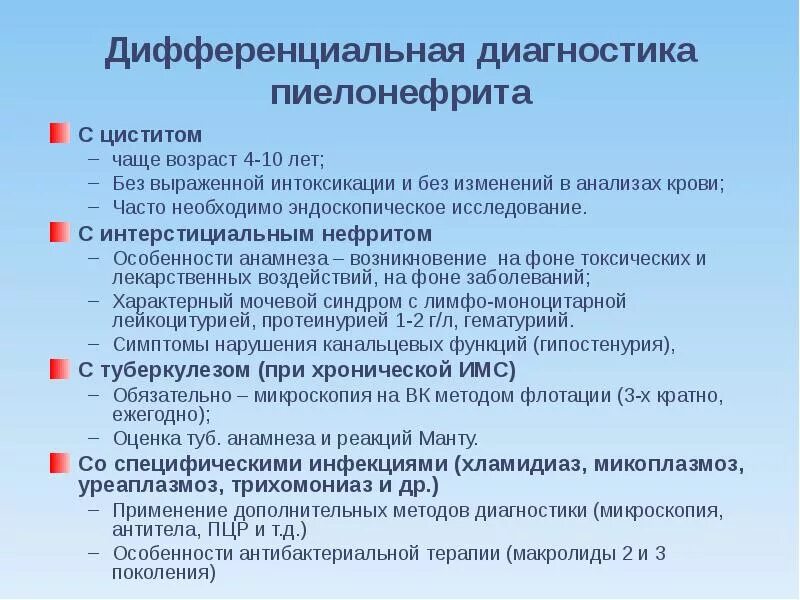 Дифференциальная диагностика пиелонефрита

С циститом
– чаще возраст 4-10 лет;
– Без выраженной интоксикации и без изменений в анализах крови;
– Часто необходимо эндоскопическое исследование.

С интерстициальным нефритом
– Особенности анамнеза – возникновение на фоне токсических и лекарственных воздействий, на фоне заболеваний;
– Характерный мочевой синдром с лимфо-моноцитарной лейкоцитурией, протеинурией 1-2 г/л, гематуриий.
– Симптомы нарушения канальцевых функций (гипостенурия),

С туберкулезом (при хронической ИМС)
– Обязательно – микроскопия на ВК методом флотации (3-х кратно, ежегодно);
– Оценка туб. анамнеза и реакций Манту.

Со специфическими инфекциями (хламидиаз, микоплазмоз, уреаплазмоз, трихомониаз и др.)
– Применение дополнительных методов диагностики (микроскопия, антитела, ПЦР и т.д.)
– Особенности антибактериальной терапии (макролиды 2 и 3 поколения)